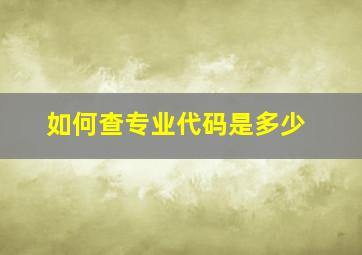 如何查专业代码是多少